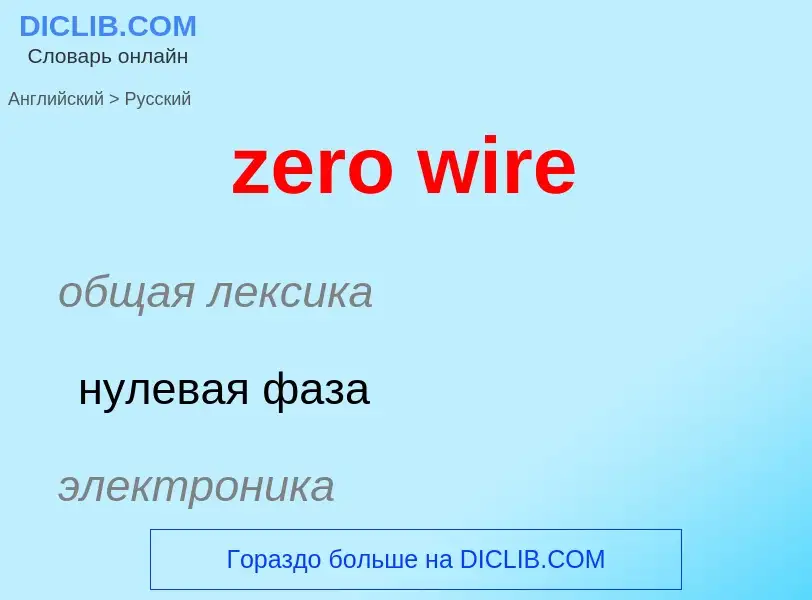 DICLIB.COM
Словарь онлайн

Английский > Русский

zero wire

общая лексика

нулевая фаза

электроника

Гораздо больше на DICLIB.COM